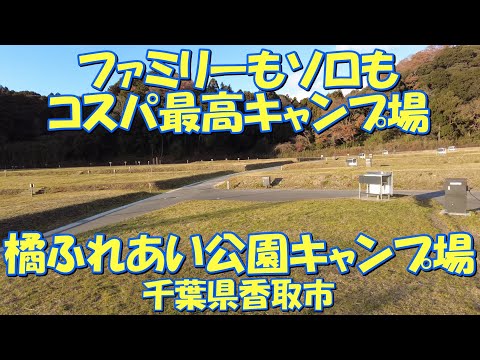 ファミリーもソロも
コスパ最高キャンプ場

橘ふれあい公園キャンプ場
千葉県香取市